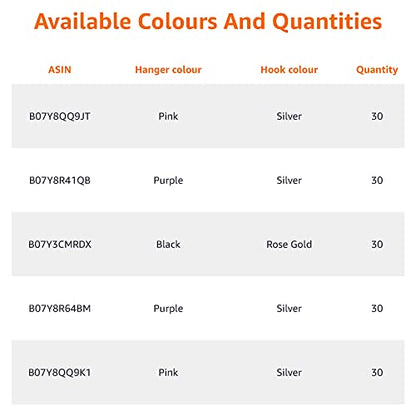 Available Colours And Quantities

| ASIN | Hanger colour | Hook colour | Quantity |
|---|---|---|---|
| B07Y8QQ9JT | Pink | Silver | 30 |
| B07Y8R41QB | Purple | Silver | 30 |
| B07Y3CMRDX | Black | Rose Gold | 30 |
| B07Y8R64BM | Purple | Silver | 30 |
| B07Y8QQ9K1 | Pink | Silver | 30 |